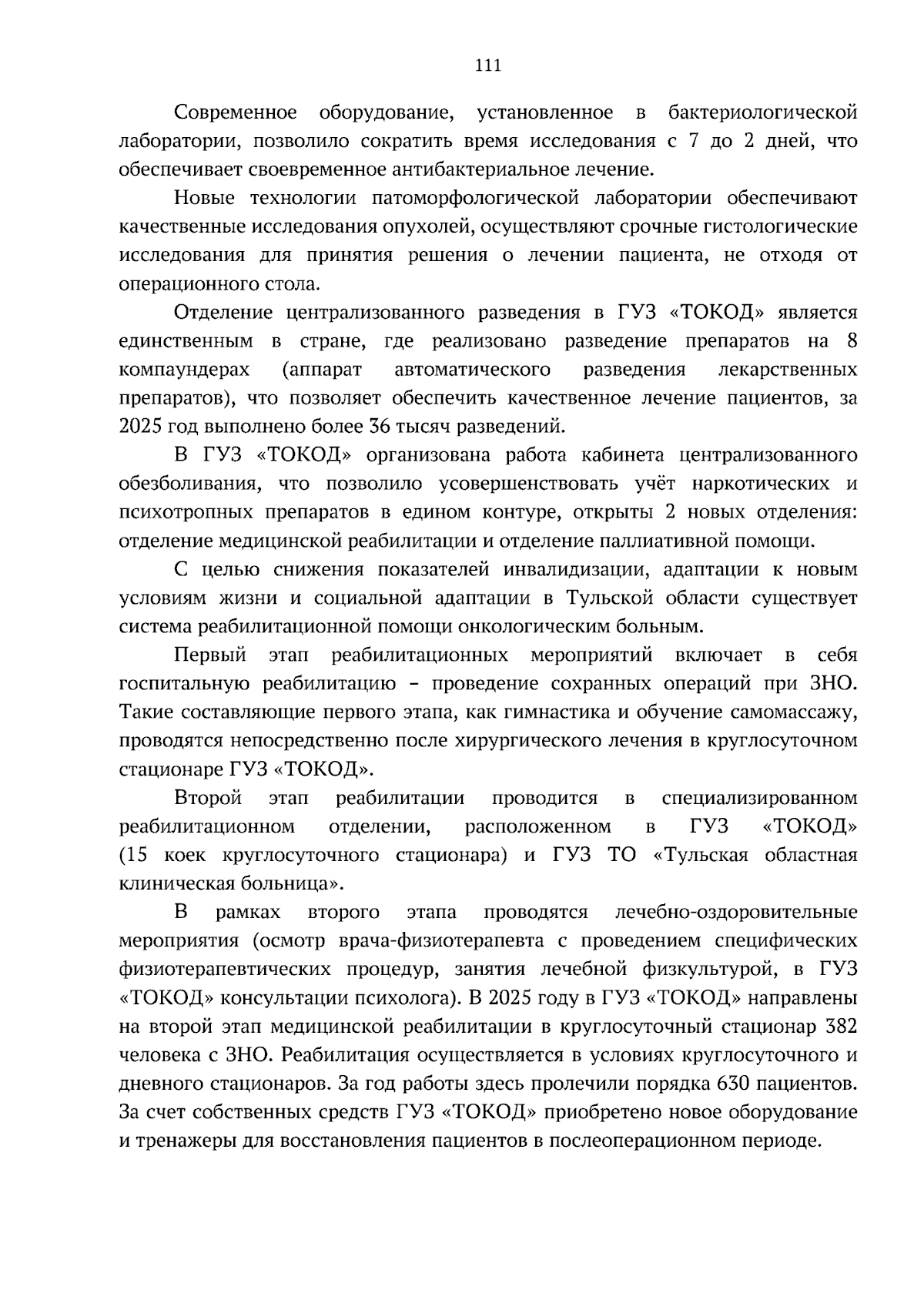 111

Современное оборудование, установленное в бактериологической лаборатории, позволило сократить время исследования с 7 до 2 дней, что обеспечивает своевременное антибактериальное лечение.

Новые технологии патоморфологической лаборатории обеспечивают качественные исследования опухолей, осуществляют срочные гистологические исследования для принятия решения о лечении пациента, не отходя от операционного стола.

Отделение централизованного разведения в ГУЗ «ТОКОД» является единственным в стране, где реализовано разведение препаратов на 8 компаундерах (аппарат автоматического разведения лекарственных препаратов), что позволяет обеспечить качественное лечение пациентов, за 2025 год выполнено более 36 тысяч разведений.

В ГУЗ «ТОКОД» организована работа кабинета централизованного обезболивания, что позволило усовершенствовать учёт наркотических и психотропных препаратов в едином контуре, открыты 2 новых отделения: отделение медицинской реабилитации и отделение паллиативной помощи.

С целью снижения показателей инвалидизации, адаптации к новым условиям жизни и социальной адаптации в Тульской области существует система реабилитационной помощи онкологическим больным.

Первый этап реабилитационных мероприятий включает в себя госпитальную реабилитацию – проведение сохранных операций при ЗНО. Такие составляющие первого этапа, как гимнастика и обучение самомассажу, проводятся непосредственно после хирургического лечения в круглосуточном стационаре ГУЗ «ТОКОД».

Второй этап реабилитации проводится в специализированном реабилитационном отделении, расположенном в ГУЗ «ТОКОД» (15 коек круглосуточного стационара) и ГУЗ ТО «Тульская областная клиническая больница».

В рамках второго этапа проводятся лечебно-оздоровительные мероприятия (осмотр врача-физиотерапевта с проведением специфических физиотерапевтических процедур, занятия лечебной физкультурой, в ГУЗ «ТОКОД» консультации психолога). В 2025 году в ГУЗ «ТОКОД» направлены на второй этап медицинской реабилитации в круглосуточный стационар 382 человека с ЗНО. Реабилитация осуществляется в условиях круглосуточного и дневного стационаров. За год работы здесь пролечили порядка 630 пациентов. За счет собственных средств ГУЗ «ТОКОД» приобретено новое оборудование и тренажеры для восстановления пациентов в послеоперационном периоде.